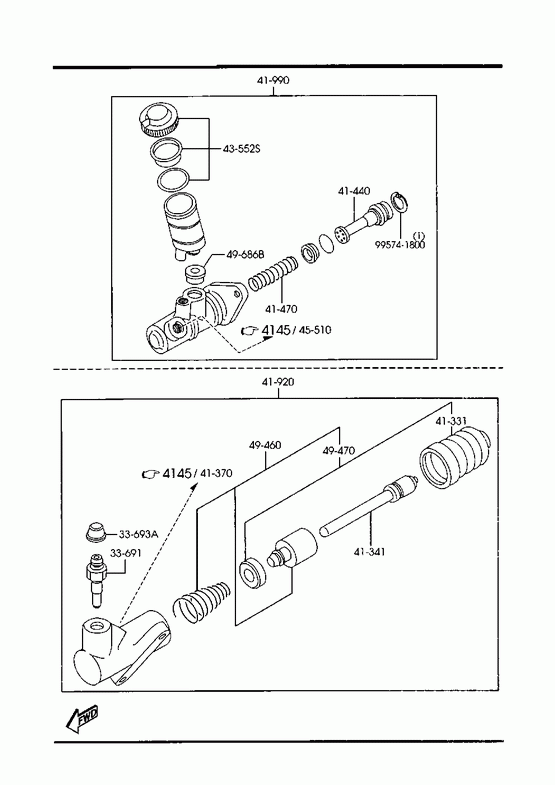 41-990

43-552S

41-440

(i)
99574-1800

49-686B

41-470

4145 / 45-510

41-920

41-331

49-460

49-470

4145 / 41-370

33-693A

33-691

41-341

FWD